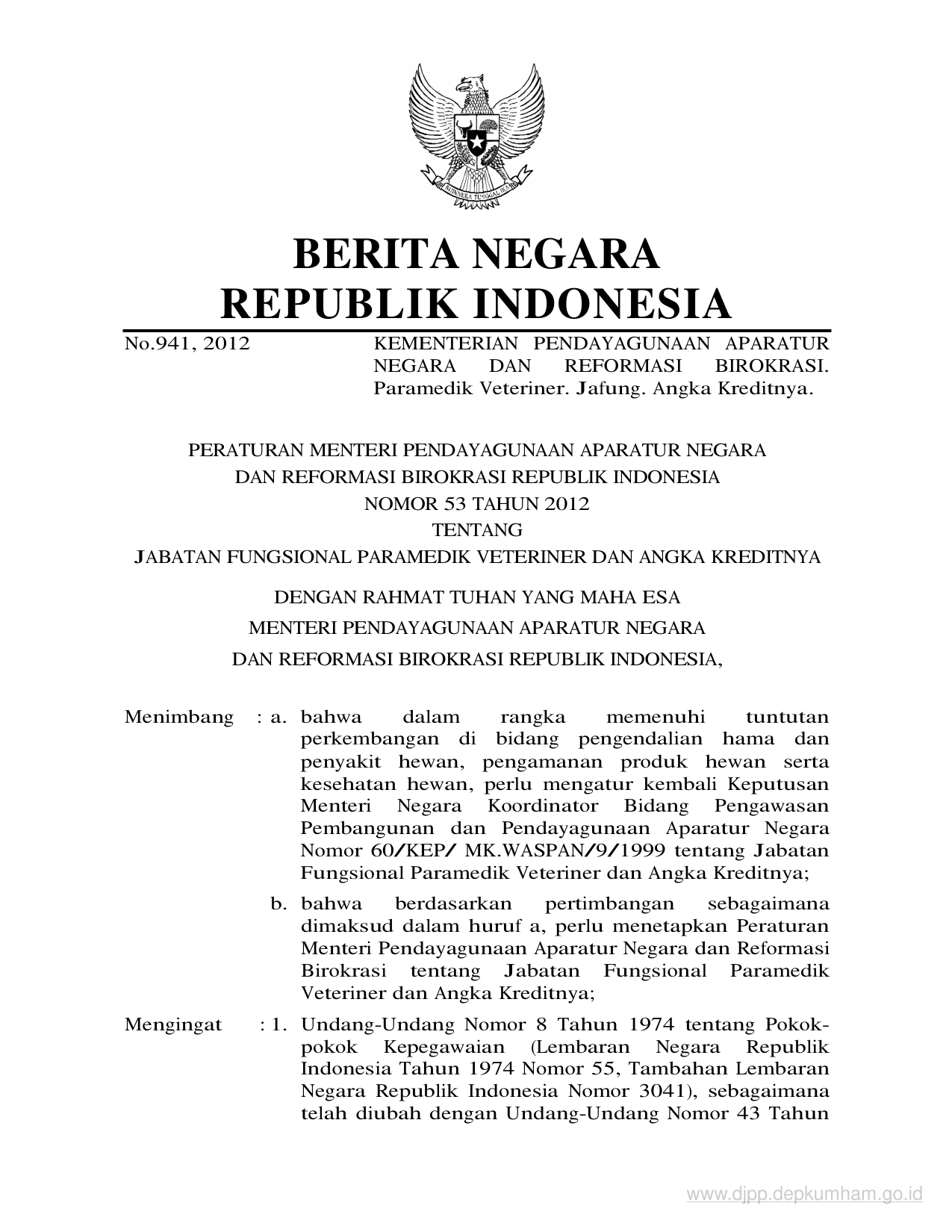 BHINNEKA TUNGGAL IKA

BERITA NEGARA
REPUBLIK INDONESIA

No.941, 2012

KEMENTERIAN PENDAYAGUNAAN APARATUR NEGARA DAN REFORMASI BIROKRASI. Paramedik Veteriner. Jafung. Angka Kreditnya.

PERATURAN MENTERI PENDAYAGUNAAN APARATUR NEGARA
DAN REFORMASI BIROKRASI REPUBLIK INDONESIA
NOMOR 53 TAHUN 2012
TENTANG
JABATAN FUNGSIONAL PARAMEDIK VETERINER DAN ANGKA KREDITNYA

DENGAN RAHMAT TUHAN YANG MAHA ESA
MENTERI PENDAYAGUNAAN APARATUR NEGARA
DAN REFORMASI BIROKRASI REPUBLIK INDONESIA,

Menimbang : a. bahwa dalam rangka memenuhi tuntutan perkembangan di bidang pengendalian hama dan penyakit hewan, pengamanan produk hewan serta kesehatan hewan, perlu mengatur kembali Keputusan Menteri Negara Koordinator Bidang Pengawasan Pembangunan dan Pendayagunaan Aparatur Negara Nomor 60/KEP/ MK.WASPAN/9/1999 tentang Jabatan Fungsional Paramedik Veteriner dan Angka Kreditnya;

b. bahwa berdasarkan pertimbangan sebagaimana dimaksud dalam huruf a, perlu menetapkan Peraturan Menteri Pendayagunaan Aparatur Negara dan Reformasi Birokrasi tentang Jabatan Fungsional Paramedik Veteriner dan Angka Kreditnya;

Mengingat : 1. Undang-Undang Nomor 8 Tahun 1974 tentang Pokok-pokok Kepegawaian (Lembaran Negara Republik Indonesia Tahun 1974 Nomor 55, Tambahan Lembaran Negara Republik Indonesia Nomor 3041), sebagaimana telah diubah dengan Undang-Undang Nomor 43 Tahun

www.djpp.depkumham.go.id